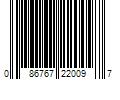 0 86767 22009 7